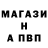 МАГАЗИ
Н
А ПВП